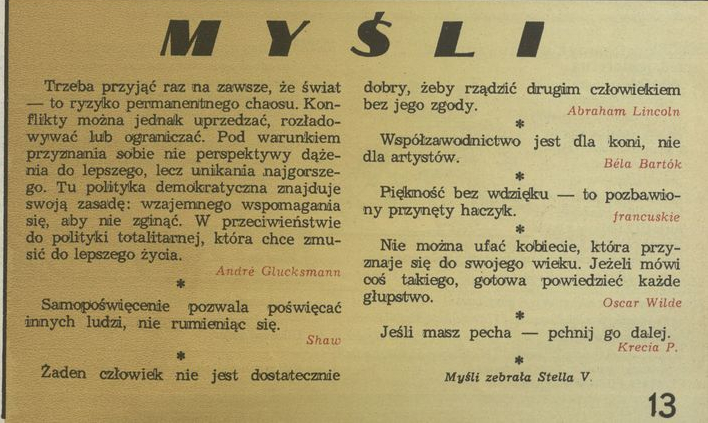 MYŚLI

Trzeba przyjąć raz na zawsze, że świat — to ryzyko permanentnego chaosu. Konflikty można jednak uprzedzać, rozładowywać lub ograniczać. Pod warunkiem przyznania sobie nie perspektywy dążenia do lepszego, lecz unikania najgorszego. Tu polityka demokratyczna znajduje swoją zasadę: wzajemnego wspomagania się, aby nie zginąć. W przeciwieństwie do polityki totalitarnej, która chce zmusić do lepszego życia.

André Glucksmann

*

Samopoświęcenie pozwala poświęcać innych ludzi, nie rumieniąc się.

Shaw

*

Żaden człowiek nie jest dostatecznie dobry, żeby rządzić drugim człowiekiem bez jego zgody.

Abraham Lincoln

*

Współzawodnictwo jest dla koni, nie dla artystów.

Béla Bartók

*

Piękność bez wdzięku — to pozbawiony przynęty haczyk.

francuskie

*

Nie można ufać kobiecie, która przyznaje się do swojego wieku. Jeżeli mówi coś takiego, gotowa powiedzieć każde głupstwo.

Oscar Wilde

*

Jeśli masz pecha — pchnij go dalej.

Krecia P.

*

Myśli zebrała Stella V.

13